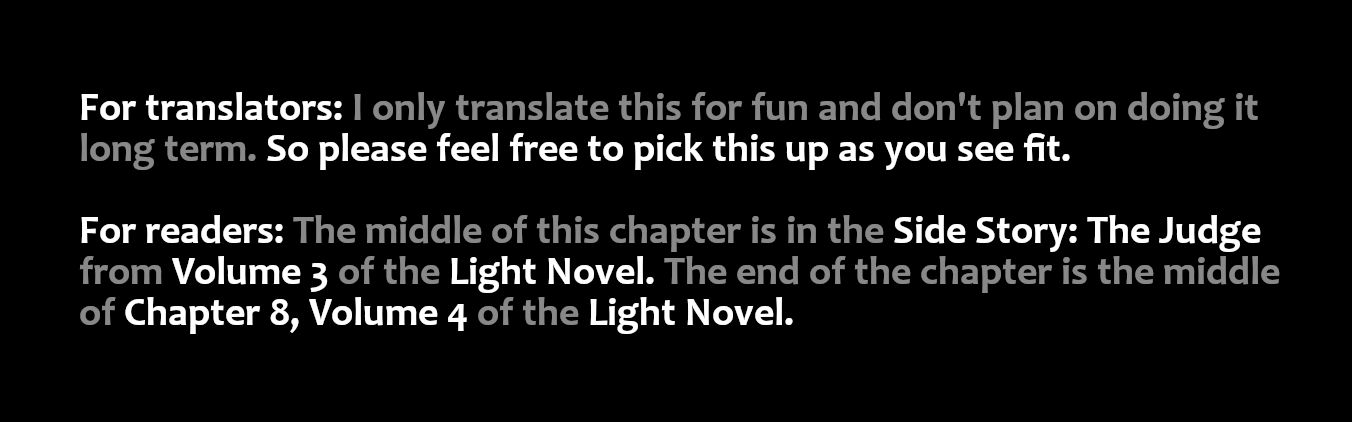 For translators: I only translate this for fun and don't plan on doing it long term. So please feel free to pick this up as you see fit.

For readers: The middle of this chapter is in the Side Story: The Judge from Volume 3 of the Light Novel. The end of the chapter is the middle of Chapter 8, Volume 4 of the Light Novel.